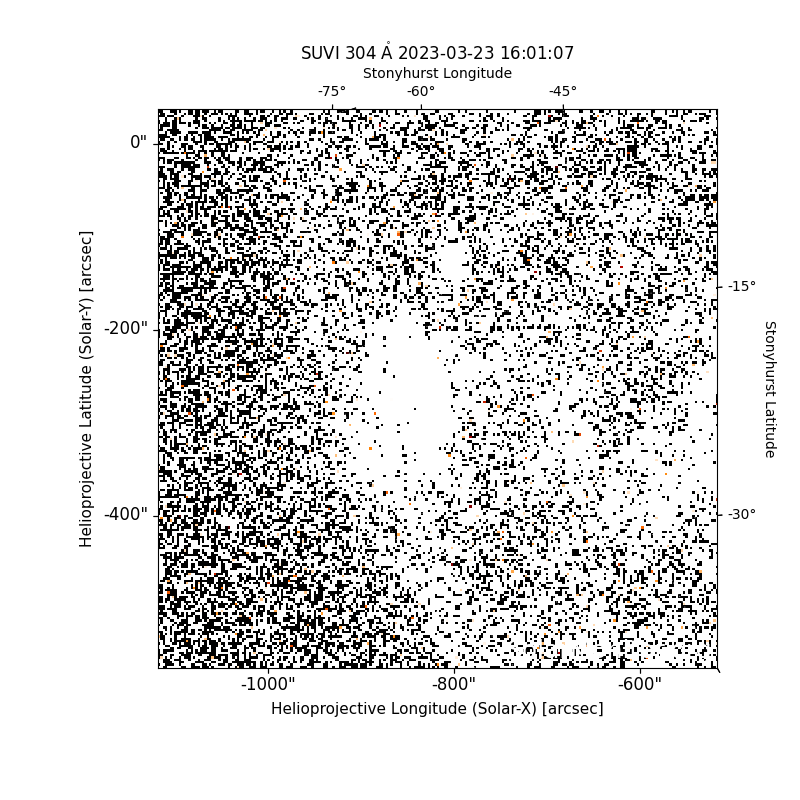 SUVI 304 Å 2023-03-23 16:01:07

Stonyhurst Longitude

-75°
-60°
-45°

0"
-200"
-400"

Helioprojective Latitude (Solar-Y) [arcsec]

-15°
-30°

Stonyhurst Latitude

-1000"
-800"
-600"

Helioprojective Longitude (Solar-X) [arcsec]